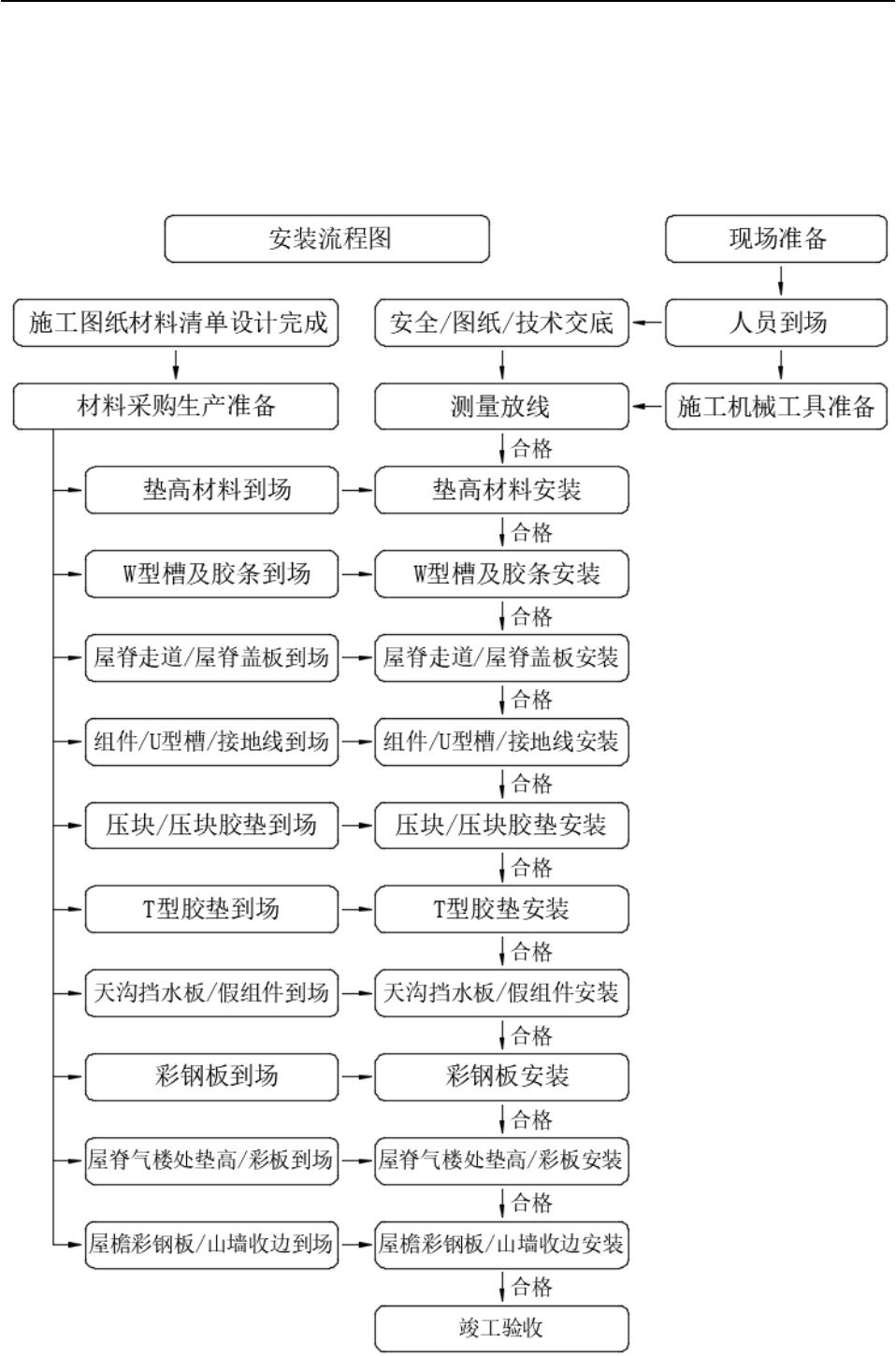 安装流程图

现场准备

施工图纸材料清单设计完成

安全/图纸/技术交底

人员到场

材料采购生产准备

测量放线

施工机械工具准备

合格

垫高材料到场

垫高材料安装

合格

W型槽及胶条到场

W型槽及胶条安装

合格

屋脊走道/屋脊盖板到场

屋脊走道/屋脊盖板安装

合格

组件/U型槽/接地线到场

组件/U型槽/接地线安装

合格

压块/压块胶垫到场

压块/压块胶垫安装

合格

T型胶垫到场

T型胶垫安装

合格

天沟挡水板/假组件到场

天沟挡水板/假组件安装

合格

彩钢板到场

彩钢板安装

合格

屋脊气楼处垫高/彩板到场

屋脊气楼处垫高/彩板安装

合格

屋檐彩钢板/山墙收边到场

屋檐彩钢板/山墙收边安装

合格

竣工验收